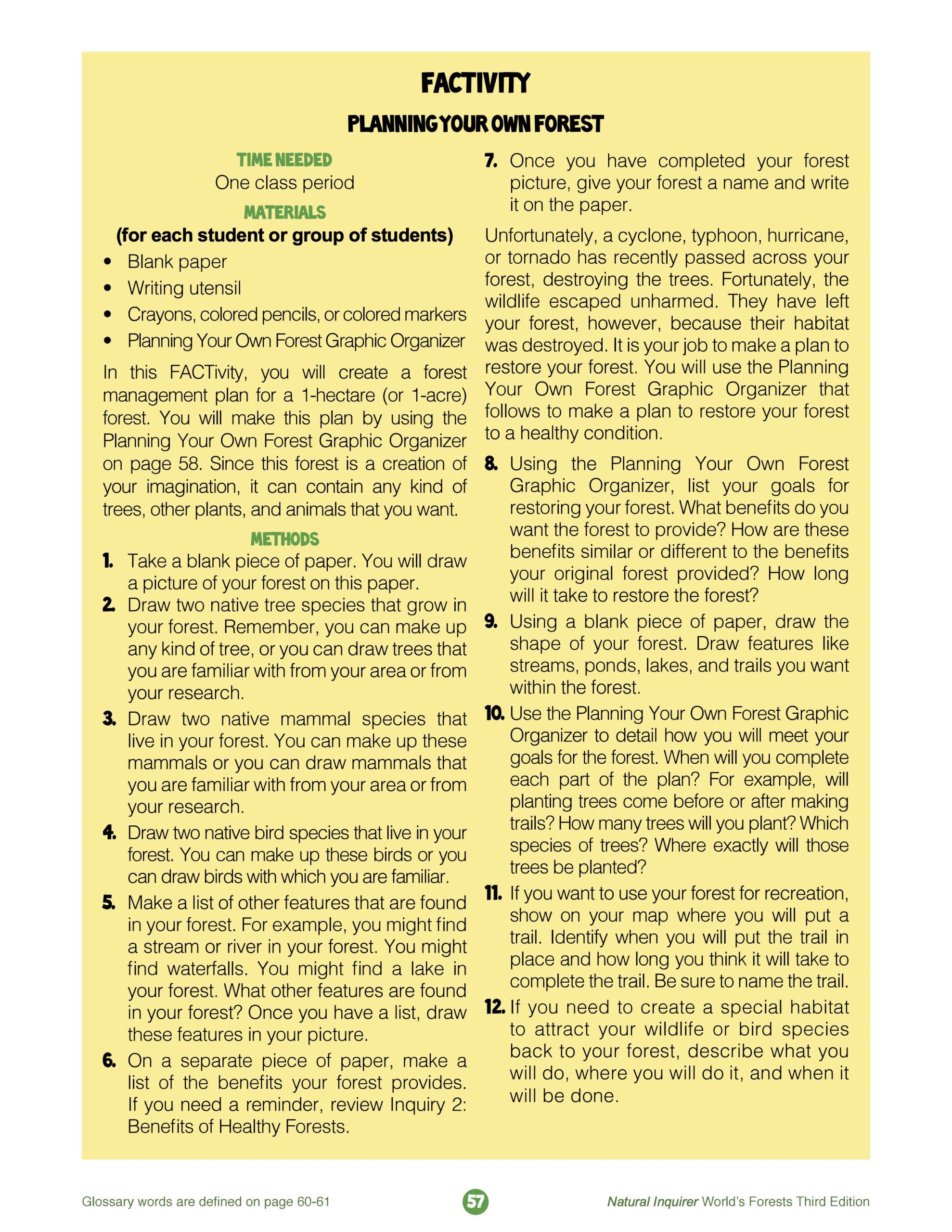 FACTIVITY

PLANNING YOUR OWN FOREST

TIME NEEDED

One class period

MATERIALS

(for each student or group of students)

• Blank paper
• Writing utensil
• Crayons, colored pencils, or colored markers
• Planning Your Own Forest Graphic Organizer

In this FACTivity, you will create a forest management plan for a 1-hectare (or 1-acre) forest. You will make this plan by using the Planning Your Own Forest Graphic Organizer on page 58. Since this forest is a creation of your imagination, it can contain any kind of trees, other plants, and animals that you want.

METHODS

1. Take a blank piece of paper. You will draw a picture of your forest on this paper.
2. Draw two native tree species that grow in your forest. Remember, you can make up any kind of tree, or you can draw trees that you are familiar with from your area or from your research.
3. Draw two native mammal species that live in your forest. You can make up these mammals or you can draw mammals that you are familiar with from your area or from your research.
4. Draw two native bird species that live in your forest. You can make up these birds or you can draw birds with which you are familiar.
5. Make a list of other features that are found in your forest. For example, you might find a stream or river in your forest. You might find waterfalls. You might find a lake in your forest. What other features are found in your forest? Once you have a list, draw these features in your picture.
6. On a separate piece of paper, make a list of the benefits your forest provides. If you need a reminder, review Inquiry 2: Benefits of Healthy Forests.
7. Once you have completed your forest picture, give your forest a name and write it on the paper.

Unfortunately, a cyclone, typhoon, hurricane, or tornado has recently passed across your forest, destroying the trees. Fortunately, the wildlife escaped unharmed. They have left your forest, however, because their habitat was destroyed. It is your job to make a plan to restore your forest. You will use the Planning Your Own Forest Graphic Organizer that follows to make a plan to restore your forest to a healthy condition.

8. Using the Planning Your Own Forest Graphic Organizer, list your goals for restoring your forest. What benefits do you want the forest to provide? How are these benefits similar or different to the benefits your original forest provided? How long will it take to restore the forest?
9. Using a blank piece of paper, draw the shape of your forest. Draw features like streams, ponds, lakes, and trails you want within the forest.
10. Use the Planning Your Own Forest Graphic Organizer to detail how you will meet your goals for the forest. When will you complete each part of the plan? For example, will planting trees come before or after making trails? How many trees will you plant? Which species of trees? Where exactly will those trees be planted?
11. If you want to use your forest for recreation, show on your map where you will put a trail. Identify when you will put the trail in place and how long you think it will take to complete the trail. Be sure to name the trail.
12. If you need to create a special habitat to attract your wildlife or bird species back to your forest, describe what you will do, where you will do it, and when it will be done.

Glossary words are defined on page 60-61

57

Natural Inquirer World's Forests Third Edition